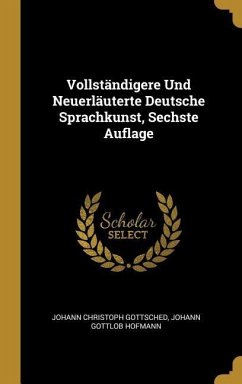 Vollständigere Und Neuerläuterte Deutsche Sprachkunst, Sechste Auflage

Scholar SELECT

JOHANN CHRISTOPH GOTTSCHED, JOHANN GOTTLOB HOFMANN